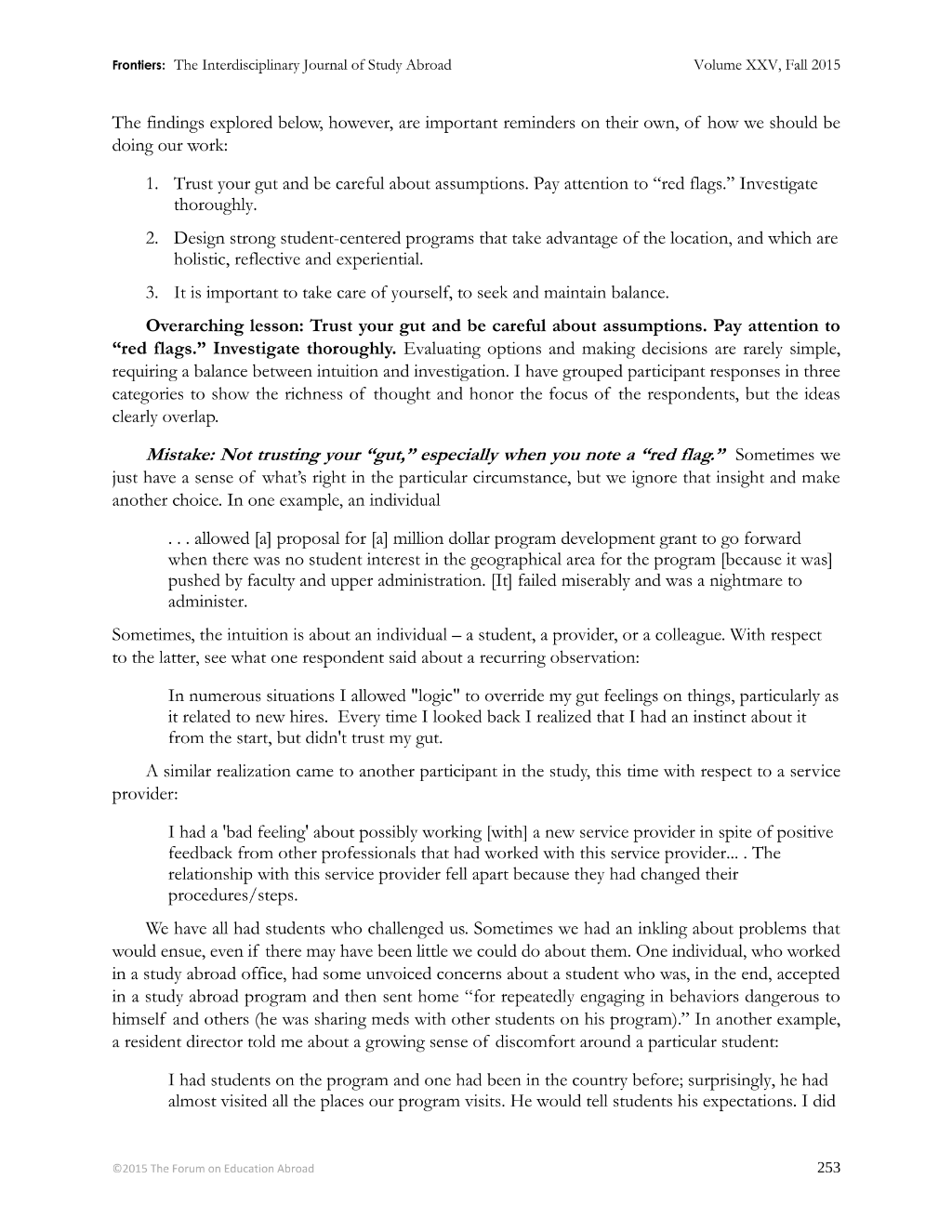 Frontiers: The Interdisciplinary Journal of Study Abroad Volume XXV, Fall 2015

The findings explored below, however, are important reminders on their own, of how we should be doing our work:

1. Trust your gut and be careful about assumptions. Pay attention to "red flags." Investigate thoroughly.
2. Design strong student-centered programs that take advantage of the location, and which are holistic, reflective and experiential.
3. It is important to take care of yourself, to seek and maintain balance.

Overarching lesson: Trust your gut and be careful about assumptions. Pay attention to "red flags." Investigate thoroughly. Evaluating options and making decisions are rarely simple, requiring a balance between intuition and investigation. I have grouped participant responses in three categories to show the richness of thought and honor the focus of the respondents, but the ideas clearly overlap.

Mistake: Not trusting your "gut," especially when you note a "red flag." Sometimes we just have a sense of what's right in the particular circumstance, but we ignore that insight and make another choice. In one example, an individual

. . . allowed [a] proposal for [a] million dollar program development grant to go forward when there was no student interest in the geographical area for the program [because it was] pushed by faculty and upper administration. [It] failed miserably and was a nightmare to administer.

Sometimes, the intuition is about an individual – a student, a provider, or a colleague. With respect to the latter, see what one respondent said about a recurring observation:

In numerous situations I allowed "logic" to override my gut feelings on things, particularly as it related to new hires. Every time I looked back I realized that I had an instinct about it from the start, but didn't trust my gut.

A similar realization came to another participant in the study, this time with respect to a service provider:

I had a 'bad feeling' about possibly working [with] a new service provider in spite of positive feedback from other professionals that had worked with this service provider... . The relationship with this service provider fell apart because they had changed their procedures/steps.

We have all had students who challenged us. Sometimes we had an inkling about problems that would ensue, even if there may have been little we could do about them. One individual, who worked in a study abroad office, had some unvoiced concerns about a student who was, in the end, accepted in a study abroad program and then sent home "for repeatedly engaging in behaviors dangerous to himself and others (he was sharing meds with other students on his program)." In another example, a resident director told me about a growing sense of discomfort around a particular student:

I had students on the program and one had been in the country before; surprisingly, he had almost visited all the places our program visits. He would tell students his expectations. I did

©2015 The Forum on Education Abroad 253